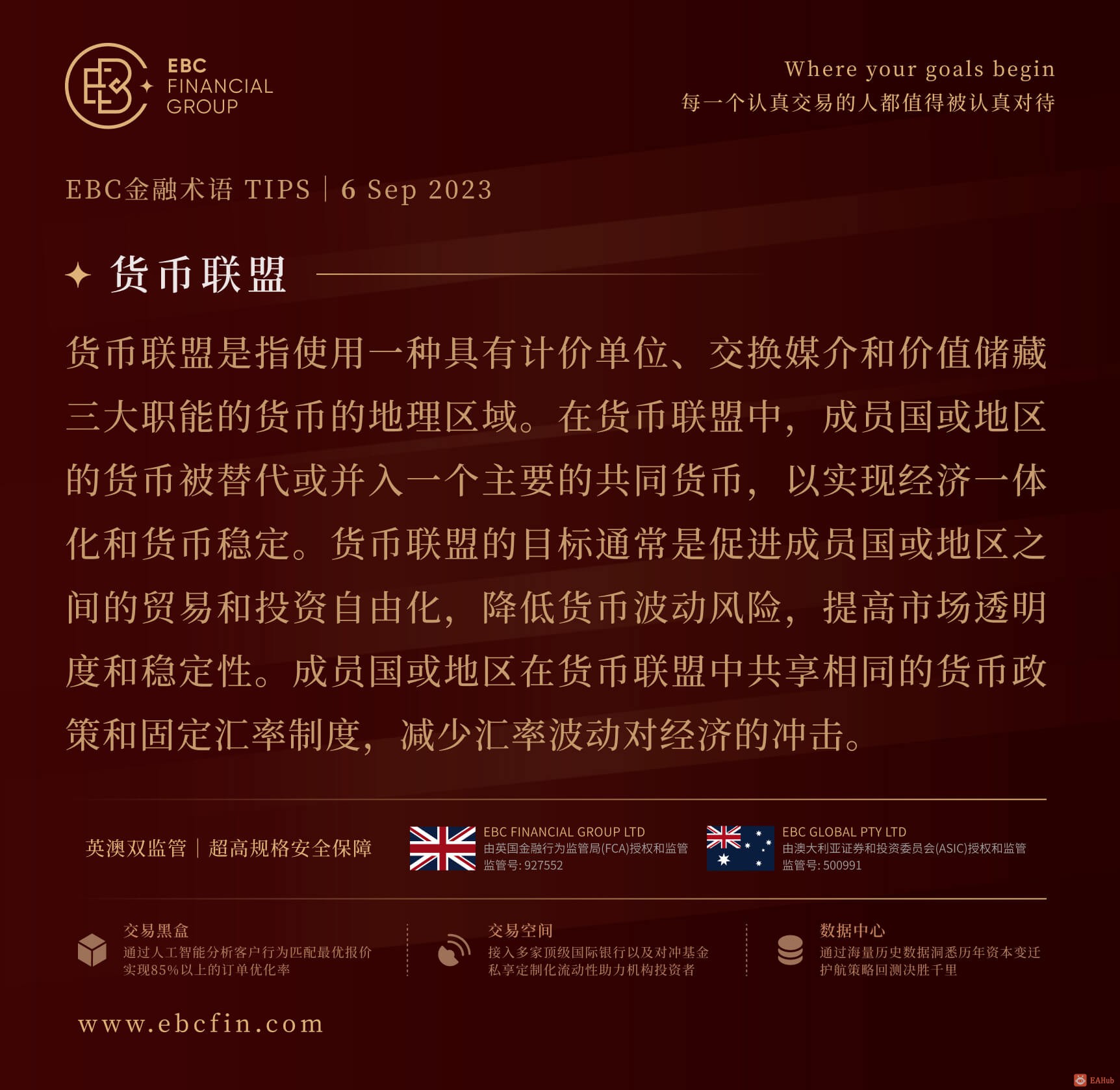 EBC FINANCIAL GROUP

Where your goals begin
每一个认真交易的人都值得被认真对待

EBC金融术语 TIPS | 6 Sep 2023

货币联盟

货币联盟是指使用一种具有计价单位、交换媒介和价值储藏三大职能的货币的地理区域。在货币联盟中，成员国或地区的货币被替代或并入一个主要的共同货币，以实现经济一体化和货币稳定。货币联盟的目标通常是促进成员国或地区之间的贸易和投资自由化，降低货币波动风险，提高市场透明度和稳定性。成员国或地区在货币联盟中共享相同的货币政策和固定汇率制度，减少汇率波动对经济的冲击。

英澳双监管 | 超高规格安全保障

EBC FINANCIAL GROUP LTD
由英国金融行为监管局(FCA)授权和监管
监管号: 927552

EBC GLOBAL PTY LTD
由澳大利亚证券和投资委员会(ASIC)授权和监管
监管号: 500991

交易黑盒
通过人工智能分析客户行为匹配最优报价
实现85%以上的订单优化率

交易空间
接入多家顶级国际银行以及对冲基金
私享定制化流动性助力机构投资者

数据中心
通过海量历史数据洞悉历年资本变迁
护航策略回测决胜千里

www.ebcfin.com

EAHub